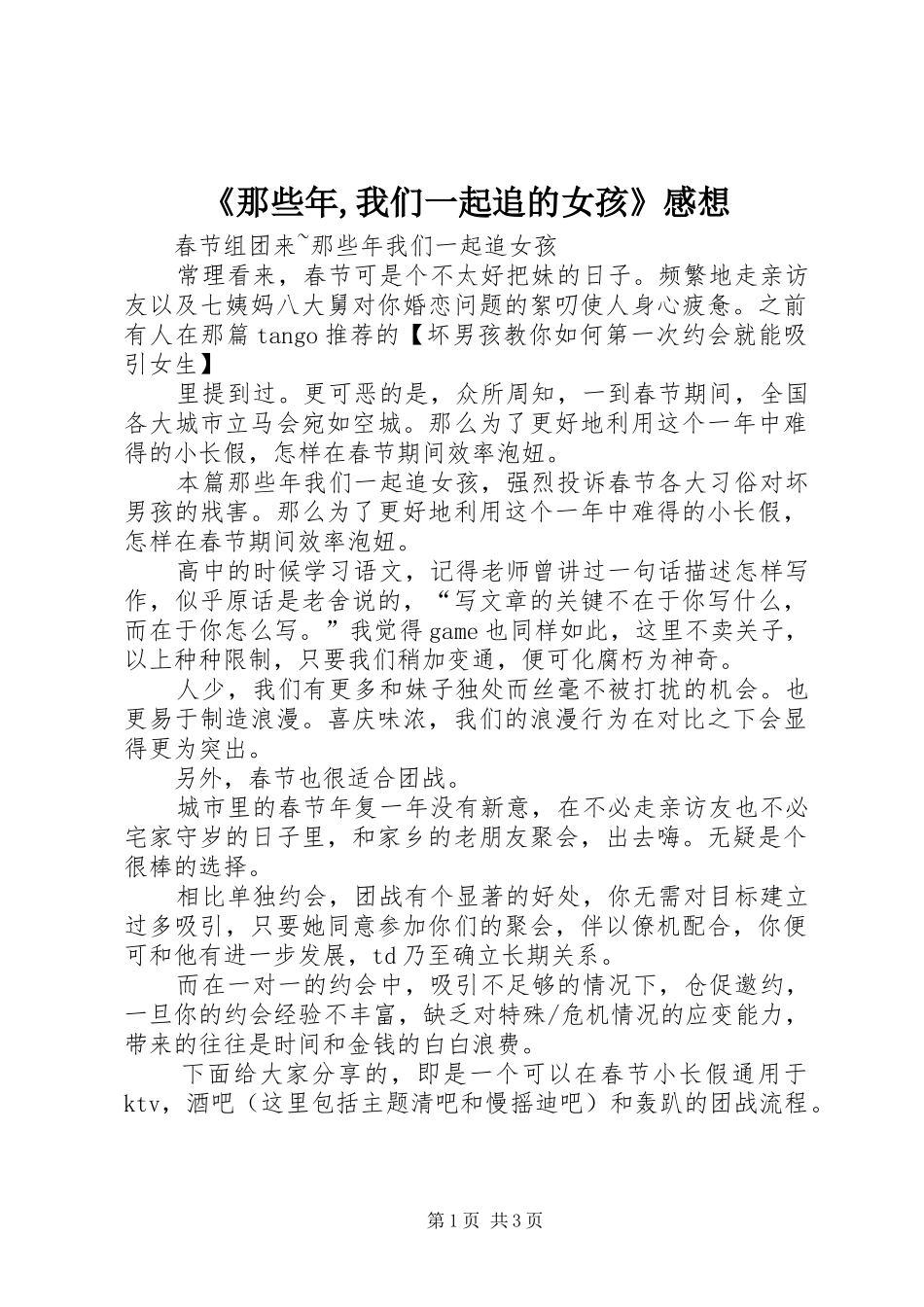 《那些年,我们一起追的女孩》感想

春节组团来~那些年我们一起追女孩

常理看来，春节可是个不太好把妹的日子。频繁地走亲访友以及七姨妈八大舅对你婚恋问题的絮叨使人身心疲惫。之前有人在那篇 tango 推荐的【坏男孩教你如何第一次约会就能吸引女生】

里提到过。更可恶的是，众所周知，一到春节期间，全国各大城市立马会宛如空城。那么为了更好地利用这个一年中难得的小长假，怎样在春节期间效率泡妞。

本篇那些年我们一起追女孩，强烈投诉春节各大习俗对坏男孩的戕害。那么为了更好地利用这个一年中难得的小长假，怎样在春节期间效率泡妞。

高中的时候学习语文，记得老师曾讲过一句话描述怎样写作，似乎原话是老舍说的，“写文章的关键不在于你写什么，而在于你怎么写。”我觉得 game 也同样如此，这里不卖关子，以上种种限制，只要我们稍加变通，便可化腐朽为神奇。

人少，我们有更多和妹子独处而丝毫不被打扰的机会。也更易于制造浪漫。喜庆味浓，我们的浪漫行为在对比之下会显得更为突出。

另外，春节也很适合团战。

城市里的春节年复一年没有新意，在不必走亲访友也不必宅家守岁的日子里，和家乡的老朋友聚会，出去嗨。无疑是个很棒的选择。

相比单独约会，团战有个显著的好处，你无需对目标建立过多吸引，只要她同意参加你们的聚会，伴以僚机配合，你便可和他有进一步发展，td 乃至确立长期关系。

而在一对一的约会中，吸引不足够的情况下，仓促邀约，一旦你的约会经验不丰富，缺乏对特殊/危机情况的应变能力，带来的往往是时间和金钱的白白浪费。

下面给大家分享的，即是一个可以在春节小长假通用于 ktv，酒吧（这里包括主题清吧和慢摇迪吧）和轰趴的团战流程。

第 1 页 共 3 页